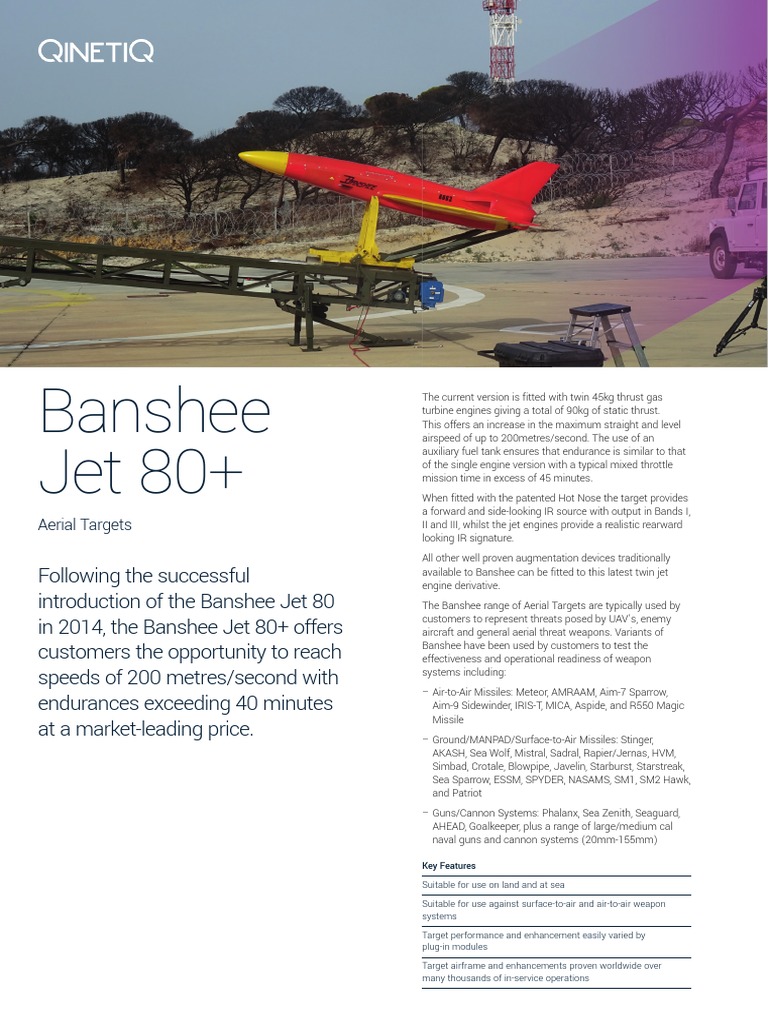 QINETIQ

Banshee Jet 80+

Aerial Targets

Following the successful introduction of the Banshee Jet 80 in 2014, the Banshee Jet 80+ offers customers the opportunity to reach speeds of 200 metres/second with endurances exceeding 40 minutes at a market-leading price.

The current version is fitted with twin 45kg thrust gas turbine engines giving a total of 90kg of static thrust. This offers an increase in the maximum straight and level airspeed of up to 200metres/second. The use of an auxiliary fuel tank ensures that endurance is similar to that of the single engine version with a typical mixed throttle mission time in excess of 45 minutes.

When fitted with the patented Hot Nose the target provides a forward and side-looking IR source with output in Bands I, II and III, whilst the jet engines provide a realistic rearward looking IR signature.

All other well proven augmentation devices traditionally available to Banshee can be fitted to this latest twin jet engine derivative.

The Banshee range of Aerial Targets are typically used by customers to represent threats posed by UAV's, enemy aircraft and general aerial threat weapons. Variants of Banshee have been used by customers to test the effectiveness and operational readiness of weapon systems including:

– Air-to-Air Missiles: Meteor, AMRAAM, Aim-7 Sparrow, Aim-9 Sidewinder, IRIS-T, MICA, Aspide, and R550 Magic Missile

– Ground/MANPAD/Surface-to-Air Missiles: Stinger, AKASH, Sea Wolf, Mistral, Sadral, Rapier/Jernas, HVM, Simbad, Crotale, Blowpipe, Javelin, Starburst, Starstreak, Sea Sparrow, ESSM, SPYDER, NASAMS, SM1, SM2 Hawk, and Patriot

– Guns/Cannon Systems: Phalanx, Sea Zenith, Seaguard, AHEAD, Goalkeeper, plus a range of large/medium cal naval guns and cannon systems (20mm-155mm)

Key Features

Suitable for use on land and at sea

Suitable for use against surface-to-air and air-to-air weapon systems

Target performance and enhancement easily varied by plug-in modules

Target airframe and enhancements proven worldwide over many thousands of in-service operations